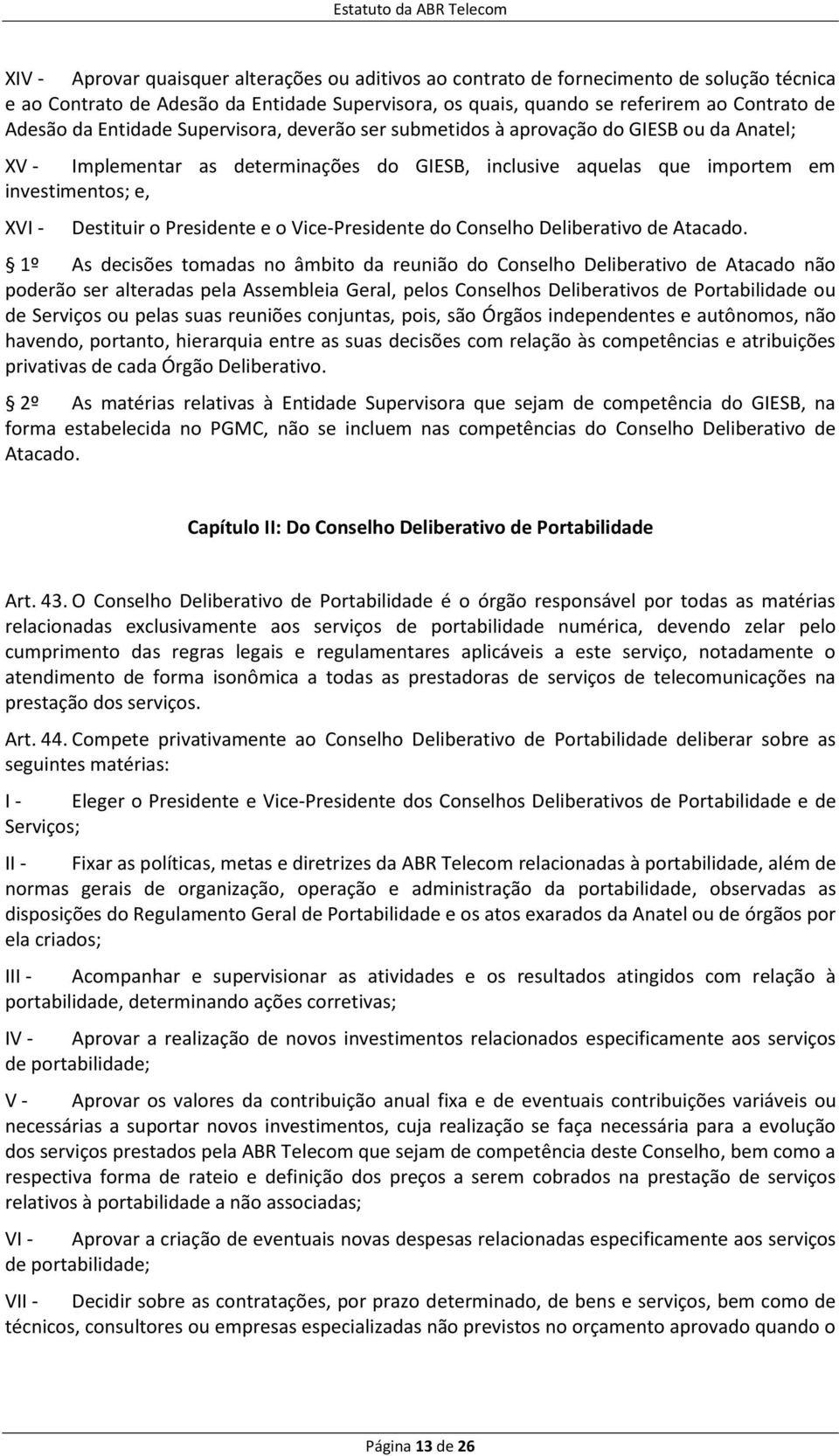 Estatuto da ABR Telecom

XIV - Aprovar quaisquer alterações ou aditivos ao contrato de fornecimento de solução técnica e ao Contrato de Adesão da Entidade Supervisora, os quais, quando se referirem ao Contrato de Adesão da Entidade Supervisora, deverão ser submetidos à aprovação do GIESB ou da Anatel;

XV - Implementar as determinações do GIESB, inclusive aquelas que importem em investimentos; e,

XVI - Destituir o Presidente e o Vice-Presidente do Conselho Deliberativo de Atacado.

§ 1º As decisões tomadas no âmbito da reunião do Conselho Deliberativo de Atacado não poderão ser alteradas pela Assembleia Geral, pelos Conselhos Deliberativos de Portabilidade ou de Serviços ou pelas suas reuniões conjuntas, pois, são Órgãos independentes e autônomos, não havendo, portanto, hierarquia entre as suas decisões com relação às competências e atribuições privativas de cada Órgão Deliberativo.

§ 2º As matérias relativas à Entidade Supervisora que sejam de competência do GIESB, na forma estabelecida no PGMC, não se incluem nas competências do Conselho Deliberativo de Atacado.

Capítulo II: Do Conselho Deliberativo de Portabilidade

Art. 43. O Conselho Deliberativo de Portabilidade é o órgão responsável por todas as matérias relacionadas exclusivamente aos serviços de portabilidade numérica, devendo zelar pelo cumprimento das regras legais e regulamentares aplicáveis a este serviço, notadamente o atendimento de forma isonômica a todas as prestadoras de serviços de telecomunicações na prestação dos serviços.

Art. 44. Compete privativamente ao Conselho Deliberativo de Portabilidade deliberar sobre as seguintes matérias:

I - Eleger o Presidente e Vice-Presidente dos Conselhos Deliberativos de Portabilidade e de Serviços;

II - Fixar as políticas, metas e diretrizes da ABR Telecom relacionadas à portabilidade, além de normas gerais de organização, operação e administração da portabilidade, observadas as disposições do Regulamento Geral de Portabilidade e os atos exarados da Anatel ou de órgãos por ela criados;

III - Acompanhar e supervisionar as atividades e os resultados atingidos com relação à portabilidade, determinando ações corretivas;

IV - Aprovar a realização de novos investimentos relacionados especificamente aos serviços de portabilidade;

V - Aprovar os valores da contribuição anual fixa e de eventuais contribuições variáveis ou necessárias a suportar novos investimentos, cuja realização se faça necessária para a evolução dos serviços prestados pela ABR Telecom que sejam de competência deste Conselho, bem como a respectiva forma de rateio e definição dos preços a serem cobrados na prestação de serviços relativos à portabilidade a não associadas;

VI - Aprovar a criação de eventuais novas despesas relacionadas especificamente aos serviços de portabilidade;

VII - Decidir sobre as contratações, por prazo determinado, de bens e serviços, bem como de técnicos, consultores ou empresas especializadas não previstos no orçamento aprovado quando o

Página 13 de 26